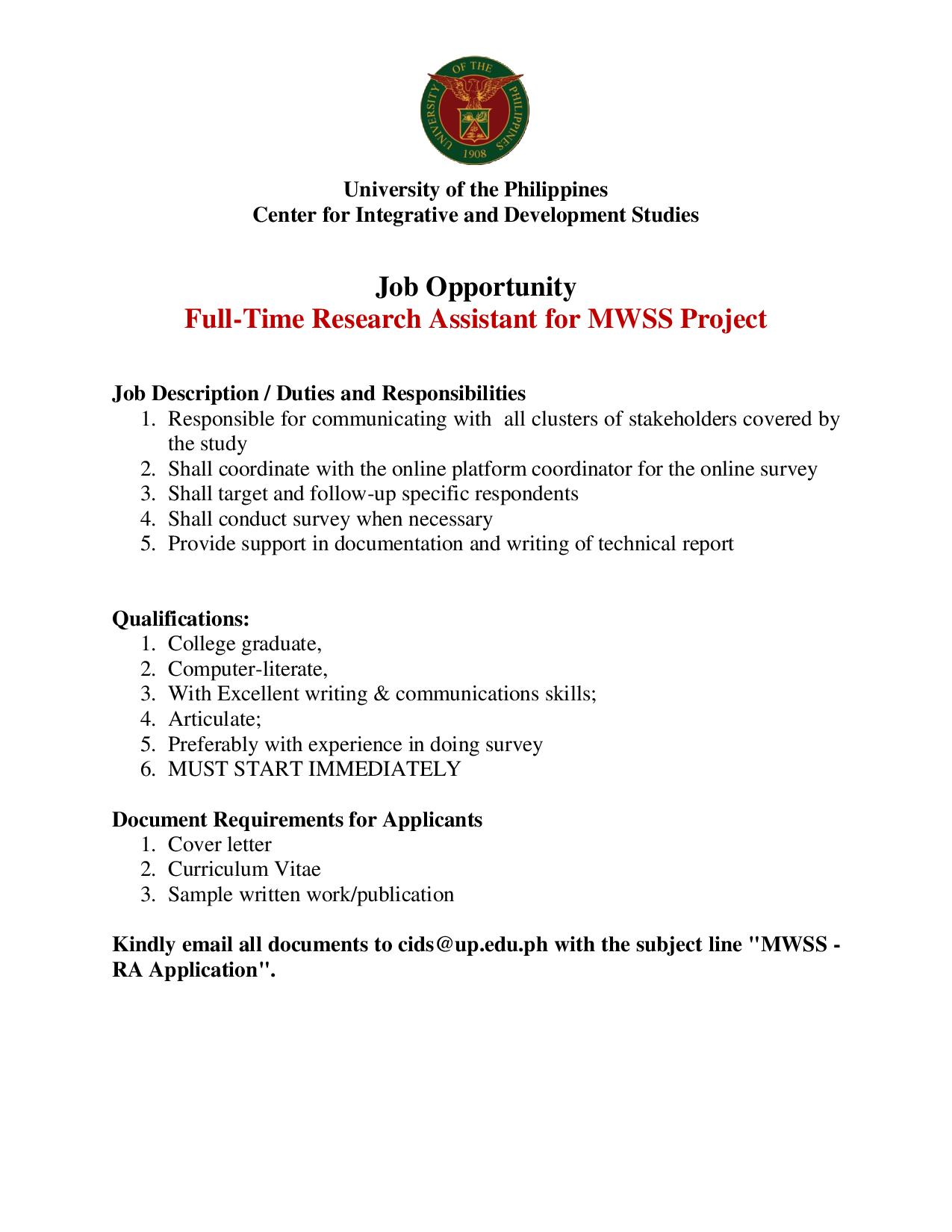 UNIVERSITY OF THE PHILIPPINES
1908

University of the Philippines
Center for Integrative and Development Studies

Job Opportunity
Full-Time Research Assistant for MWSS Project

Job Description / Duties and Responsibilities
1. Responsible for communicating with all clusters of stakeholders covered by the study
2. Shall coordinate with the online platform coordinator for the online survey
3. Shall target and follow-up specific respondents
4. Shall conduct survey when necessary
5. Provide support in documentation and writing of technical report

Qualifications:
1. College graduate,
2. Computer-literate,
3. With Excellent writing & communications skills;
4. Articulate;
5. Preferably with experience in doing survey
6. MUST START IMMEDIATELY

Document Requirements for Applicants
1. Cover letter
2. Curriculum Vitae
3. Sample written work/publication

Kindly email all documents to cids@up.edu.ph with the subject line "MWSS - RA Application".